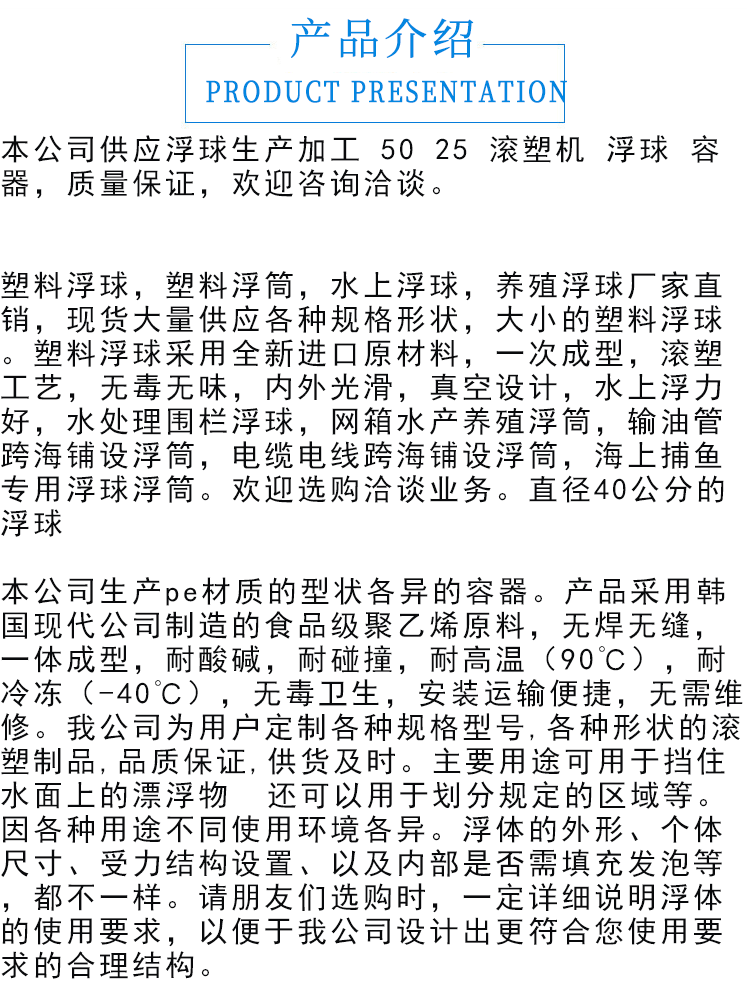 产品介绍
PRODUCT PRESENTATION

本公司供应浮球生产加工 50 25 滚塑机 浮球 容器，质量保证，欢迎咨询洽谈。

塑料浮球，塑料浮筒，水上浮球，养殖浮球厂家直销，现货大量供应各种规格形状，大小的塑料浮球。塑料浮球采用全新进口原材料，一次成型，滚塑工艺，无毒无味，内外光滑，真空设计，水上浮力好，水处理围栏浮球，网箱水产养殖浮筒，输油管跨海铺设浮筒，电缆电线跨海铺设浮筒，海上捕鱼专用浮球浮筒。欢迎选购洽谈业务。直径40公分的浮球

本公司生产pe材质的型状各异的容器。产品采用韩国现代公司制造的食品级聚乙烯原料，无焊无缝，一体成型，耐酸碱，耐碰撞，耐高温（90℃），耐冷冻（-40℃），无毒卫生，安装运输便捷，无需维修。我公司为用户定制各种规格型号,各种形状的滚塑制品,品质保证,供货及时。主要用途可用于挡住水面上的漂浮物　还可以用于划分规定的区域等。因各种用途不同使用环境各异。浮体的外形、个体尺寸、受力结构设置、以及内部是否需填充发泡等，都不一样。请朋友们选购时，一定详细说明浮体的使用要求，以便于我公司设计出更符合您使用要求的合理结构。